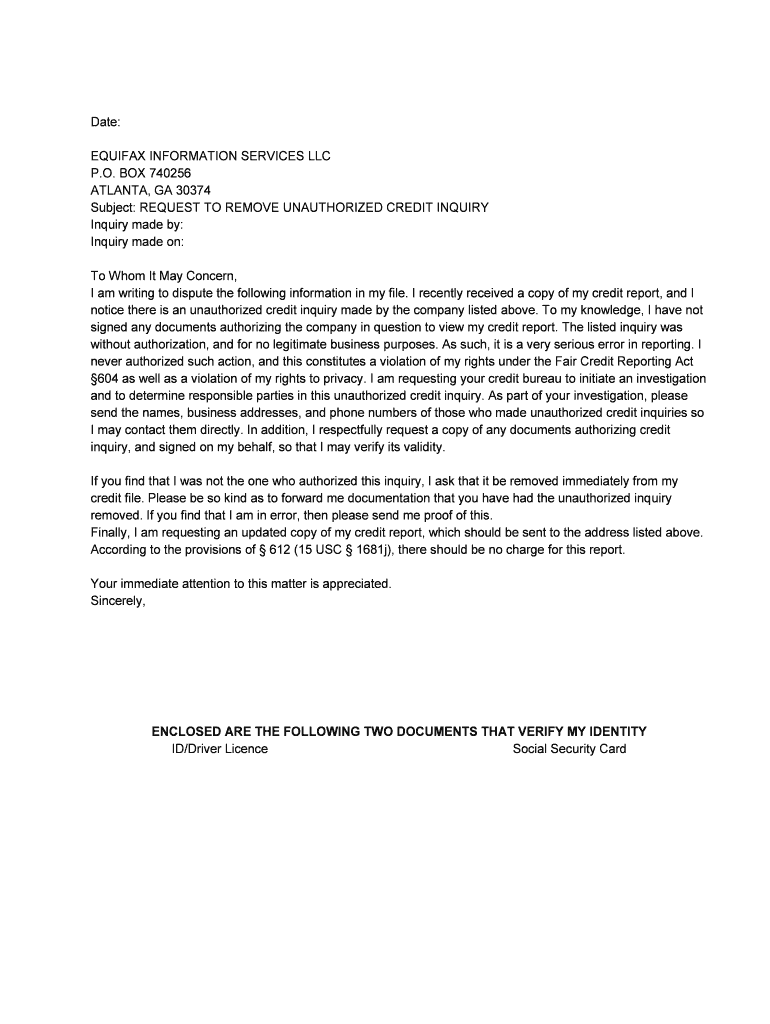 Date:

EQUIFAX INFORMATION SERVICES LLC
P.O. BOX 740256
ATLANTA, GA 30374
Subject: REQUEST TO REMOVE UNAUTHORIZED CREDIT INQUIRY
Inquiry made by:
Inquiry made on:

To Whom It May Concern,
I am writing to dispute the following information in my file. I recently received a copy of my credit report, and I notice there is an unauthorized credit inquiry made by the company listed above. To my knowledge, I have not signed any documents authorizing the company in question to view my credit report. The listed inquiry was without authorization, and for no legitimate business purposes. As such, it is a very serious error in reporting. I never authorized such action, and this constitutes a violation of my rights under the Fair Credit Reporting Act §604 as well as a violation of my rights to privacy. I am requesting your credit bureau to initiate an investigation and to determine responsible parties in this unauthorized credit inquiry. As part of your investigation, please send the names, business addresses, and phone numbers of those who made unauthorized credit inquiries so I may contact them directly. In addition, I respectfully request a copy of any documents authorizing credit inquiry, and signed on my behalf, so that I may verify its validity.

If you find that I was not the one who authorized this inquiry, I ask that it be removed immediately from my credit file. Please be so kind as to forward me documentation that you have had the unauthorized inquiry removed. If you find that I am in error, then please send me proof of this.
Finally, I am requesting an updated copy of my credit report, which should be sent to the address listed above. According to the provisions of § 612 (15 USC § 1681j), there should be no charge for this report.

Your immediate attention to this matter is appreciated.
Sincerely,

ENCLOSED ARE THE FOLLOWING TWO DOCUMENTS THAT VERIFY MY IDENTITY
ID/Driver Licence
Social Security Card